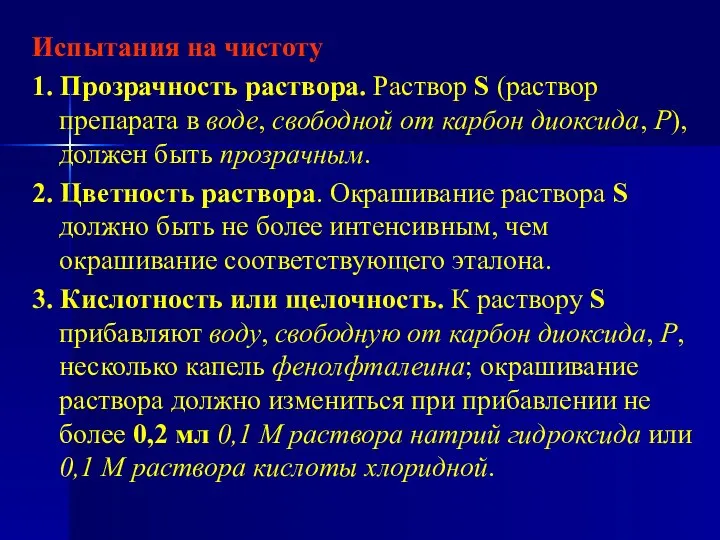 Испытания на чистоту

1. Прозрачность раствора. Раствор S (раствор препарата в воде, свободной от карбон диоксида, Р), должен быть прозрачным.

2. Цветность раствора. Окрашивание раствора S должно быть не более интенсивным, чем окрашивание соответствующего эталона.

3. Кислотность или щелочность. К раствору S прибавляют воду, свободную от карбон диоксида, Р, несколько капель фенолфталеина; окрашивание раствора должно измениться при прибавлении не более 0,2 мл 0,1 М раствора натрий гидроксида или 0,1 М раствора кислоты хлоридной.